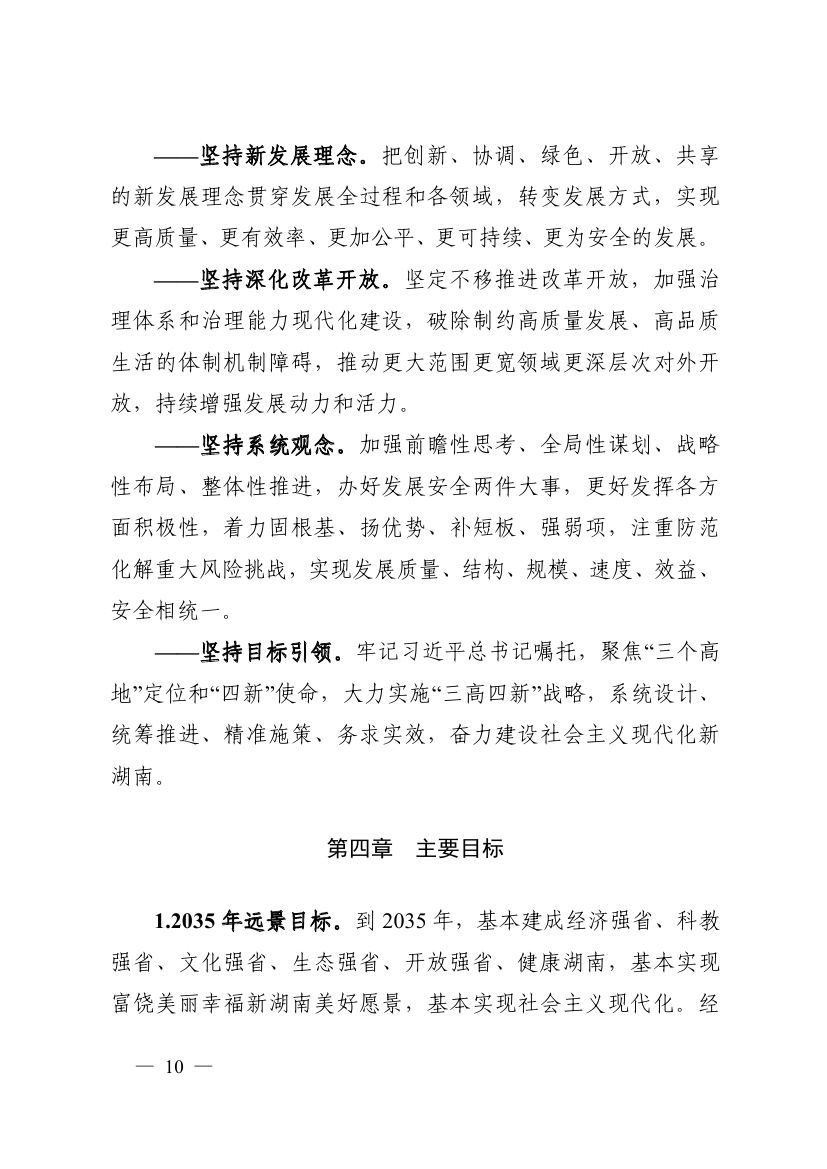 ——坚持新发展理念。把创新、协调、绿色、开放、共享的新发展理念贯穿发展全过程和各领域，转变发展方式，实现更高质量、更有效率、更加公平、更可持续、更为安全的发展。

——坚持深化改革开放。坚定不移推进改革开放，加强治理体系和治理能力现代化建设，破除制约高质量发展、高品质生活的体制机制障碍，推动更大范围更宽领域更深层次对外开放，持续增强发展动力和活力。

——坚持系统观念。加强前瞻性思考、全局性谋划、战略性布局、整体性推进，办好发展安全两件大事，更好发挥各方面积极性，着力固根基、扬优势、补短板、强弱项，注重防范化解重大风险挑战，实现发展质量、结构、规模、速度、效益、安全相统一。

——坚持目标引领。牢记习近平总书记嘱托，聚焦“三个高地”定位和“四新”使命，大力实施“三高四新”战略，系统设计、统筹推进、精准施策、务求实效，奋力建设社会主义现代化新湖南。

第四章　主要目标

1.2035 年远景目标。到 2035 年，基本建成经济强省、科教强省、文化强省、生态强省、开放强省、健康湖南，基本实现富饶美丽幸福新湖南美好愿景，基本实现社会主义现代化。经

— 10 —